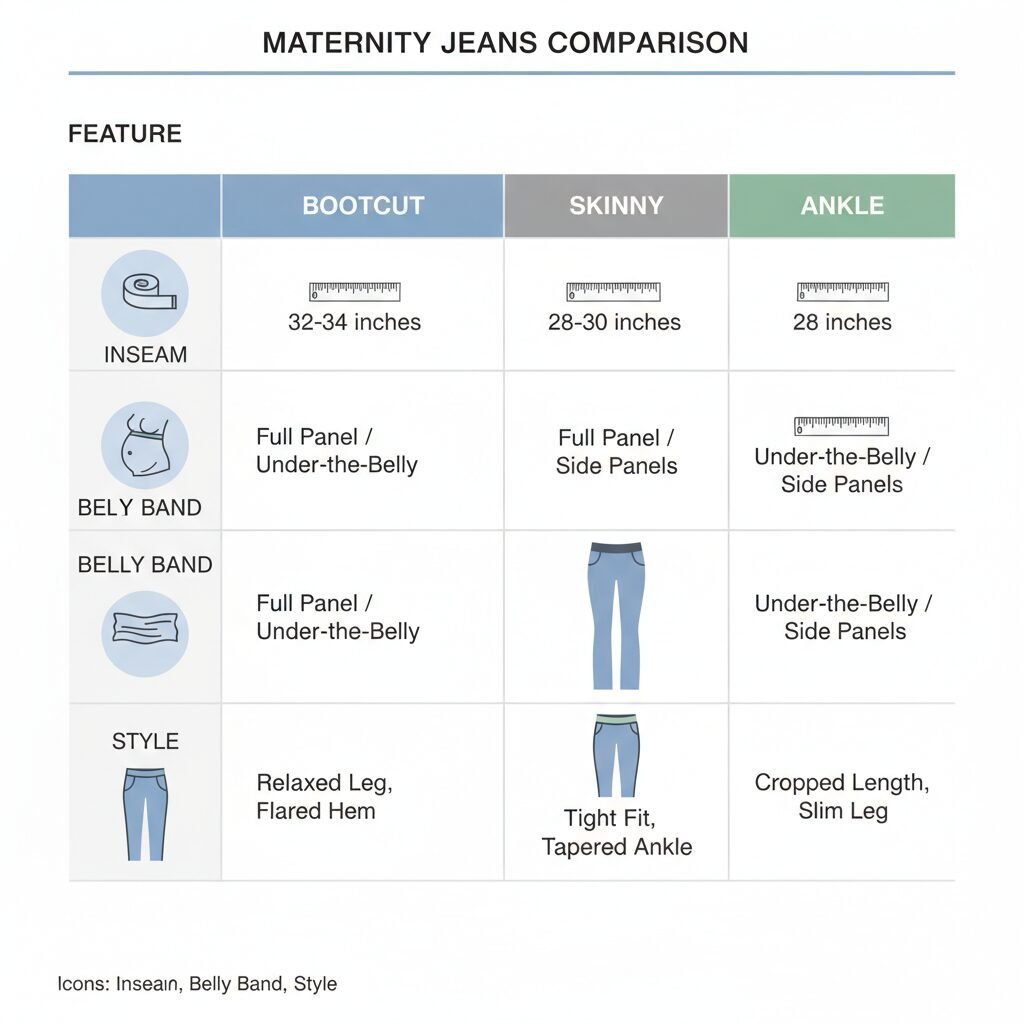 MATERNITY JEANS COMPARISON

FEATURE

| | BOOTCUT | SKINNY | ANKLE |
|---|---|---|---|
| INSEAM | 32-34 inches | 28-30 inches | 28 inches |
| BELY BAND | Full Panel / Under-the-Belly | Full Panel / Side Panels | Under-the-Belly / Side Panels |
| BELLY BAND | Full Panel / Under-the-Belly | | Under-the-Belly / Side Panels |
| STYLE | Relaxed Leg, Flared Hem | Tight Fit, Tapered Ankle | Cropped Length, Slim Leg |

Icons: Inseaın, Belly Band, Style